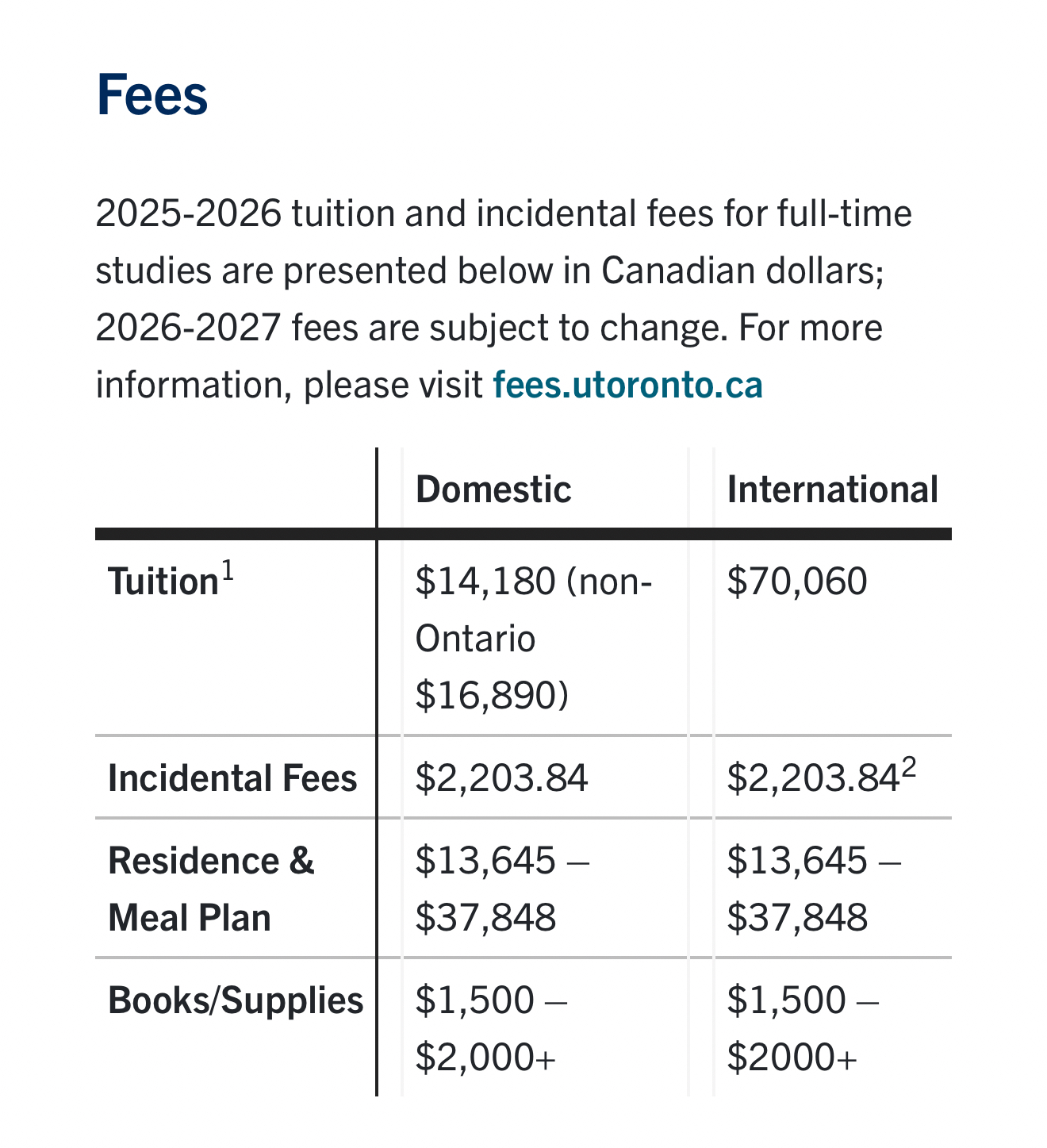 Fees

2025-2026 tuition and incidental fees for full-time studies are presented below in Canadian dollars; 2026-2027 fees are subject to change. For more information, please visit fees.utoronto.ca

| | Domestic | International |
|---|---|---|
| Tuition$^1$ | \$14,180 (non-Ontario \$16,890) | \$70,060 |
| Incidental Fees | \$2,203.84 | \$2,203.84$^2$ |
| Residence & Meal Plan | \$13,645 – \$37,848 | \$13,645 – \$37,848 |
| Books/Supplies | \$1,500 – \$2,000+ | \$1,500 – \$2000+ |